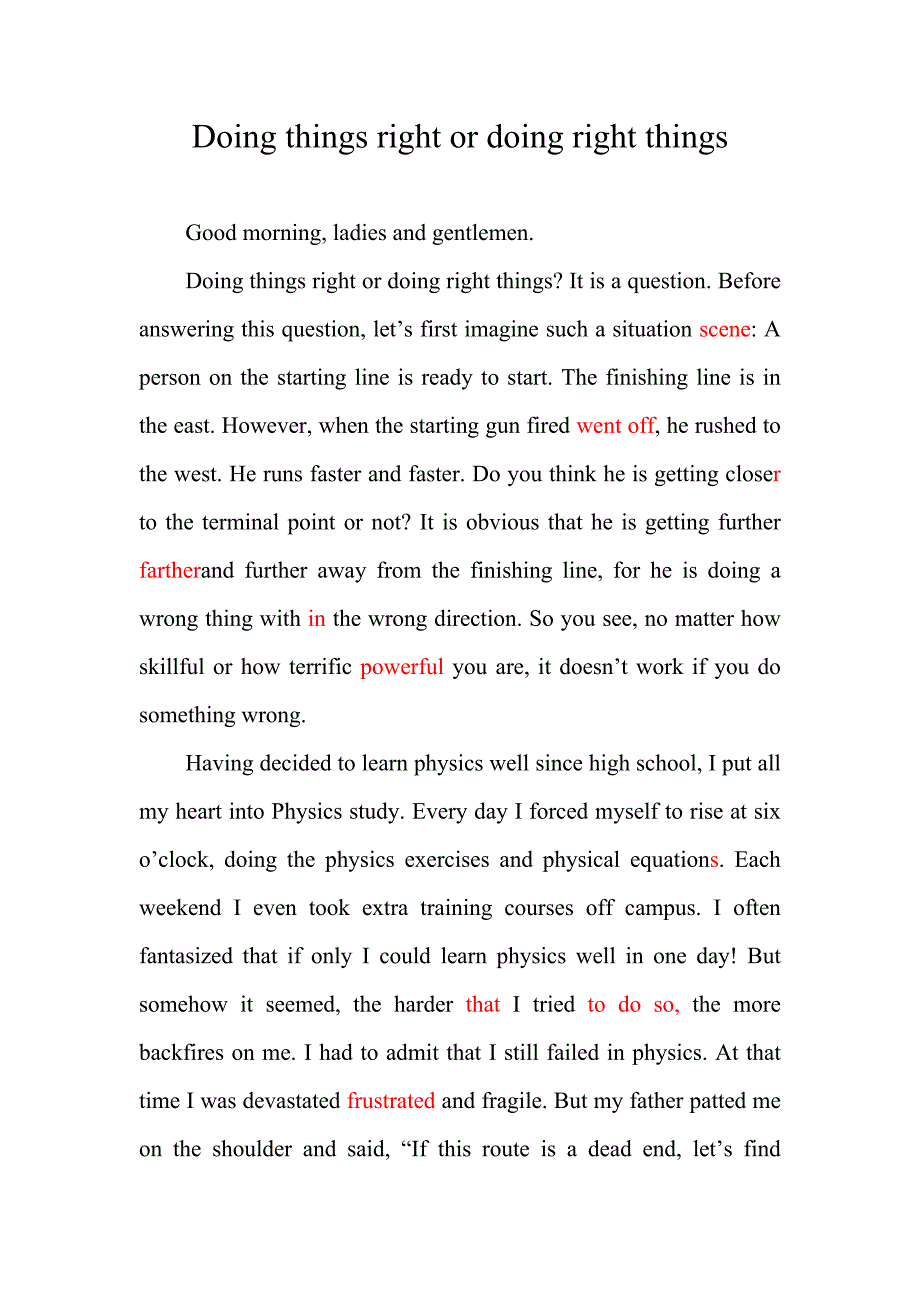 Doing things right or doing right things

Good morning, ladies and gentlemen.

Doing things right or doing right things? It is a question. Before answering this question, let’s first imagine such a situation scene: A person on the starting line is ready to start. The finishing line is in the east. However, when the starting gun fired went off, he rushed to the west. He runs faster and faster. Do you think he is getting closer to the terminal point or not? It is obvious that he is getting further fartherand further away from the finishing line, for he is doing a wrong thing with in the wrong direction. So you see, no matter how skillful or how terrific powerful you are, it doesn’t work if you do something wrong.

Having decided to learn physics well since high school, I put all my heart into Physics study. Every day I forced myself to rise at six o’clock, doing the physics exercises and physical equations. Each weekend I even took extra training courses off campus. I often fantasized that if only I could learn physics well in one day! But somehow it seemed, the harder that I tried to do so, the more backfires on me. I had to admit that I still failed in physics. At that time I was devastated frustrated and fragile. But my father patted me on the shoulder and said, “If this route is a dead end, let’s find